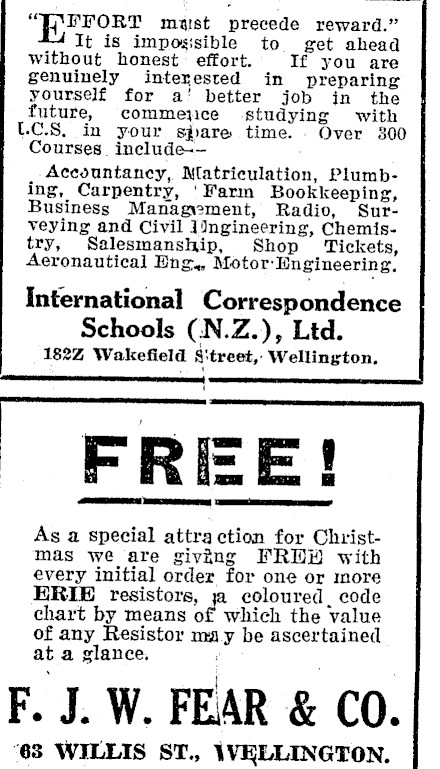 "EFFORT must precede reward." It is impossible to get ahead without honest effort. If you are genuinely interested in preparing yourself for a better job in the future, commence studying with I.C.S. in your spare time. Over 300 Courses include—

Accountancy, Matriculation, Plumbing, Carpentry, Farm Bookkeeping, Business Management, Radio, Surveying and Civil Engineering, Chemistry, Salesmanship, Shop Tickets, Aeronautical Eng., Motor Engineering.

International Correspondence Schools (N.Z.), Ltd.

182Z Wakefield Street, Wellington.

FREE!

As a special attraction for Christmas we are giving FREE with every initial order for one or more ERIE resistors, a coloured code chart by means of which the value of any Resistor may be ascertained at a glance.

F. J. W. FEAR & CO.

63 WILLIS ST., WELLINGTON.